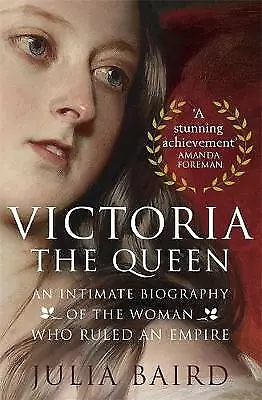 'A stunning achievement'
AMANDA FOREMAN

VICTORIA
THE QUEEN

AN INTIMATE BIOGRAPHY OF THE WOMAN WHO RULED AN EMPIRE

JULIA BAIRD